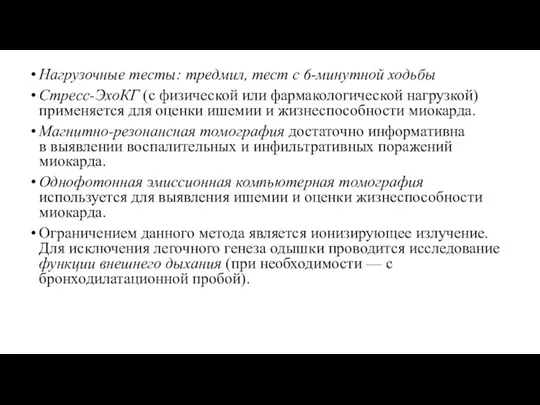 • Нагрузочные тесты: тредмил, тест с 6-минутной ходьбы

• Стресс-ЭхоКГ (с физической или фармакологической нагрузкой) применяется для оценки ишемии и жизнеспособности миокарда.

• Магнитно-резонансная томография достаточно информативна в выявлении воспалительных и инфильтративных поражений миокарда.

• Однофотонная эмиссионная компьютерная томография используется для выявления ишемии и оценки жизнеспособности миокарда.

• Ограничением данного метода является ионизирующее излучение. Для исключения легочного генеза одышки проводится исследование функции внешнего дыхания (при необходимости — с бронходилатационной пробой).